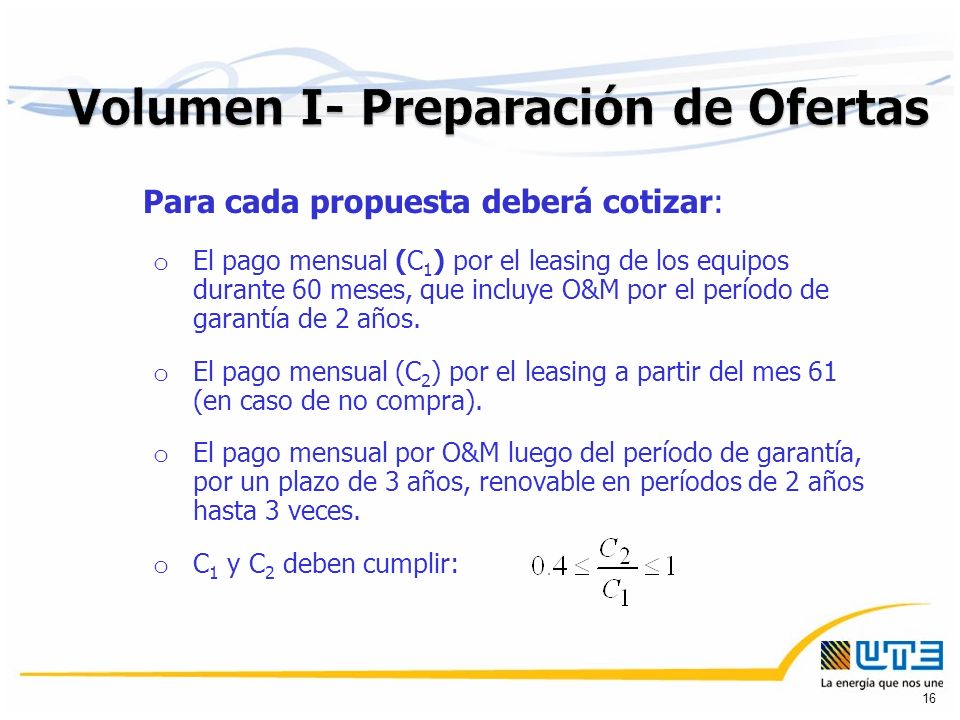 Volumen I- Preparación de Ofertas

Para cada propuesta deberá cotizar:

o El pago mensual ($C_1$) por el leasing de los equipos durante 60 meses, que incluye O&M por el período de garantía de 2 años.

o El pago mensual ($C_2$) por el leasing a partir del mes 61 (en caso de no compra).

o El pago mensual por O&M luego del período de garantía, por un plazo de 3 años, renovable en períodos de 2 años hasta 3 veces.

o $C_1$ y $C_2$ deben cumplir: $0.4 \leq \frac{C_2}{C_1} \leq 1$

UTE
La energía que nos une

16